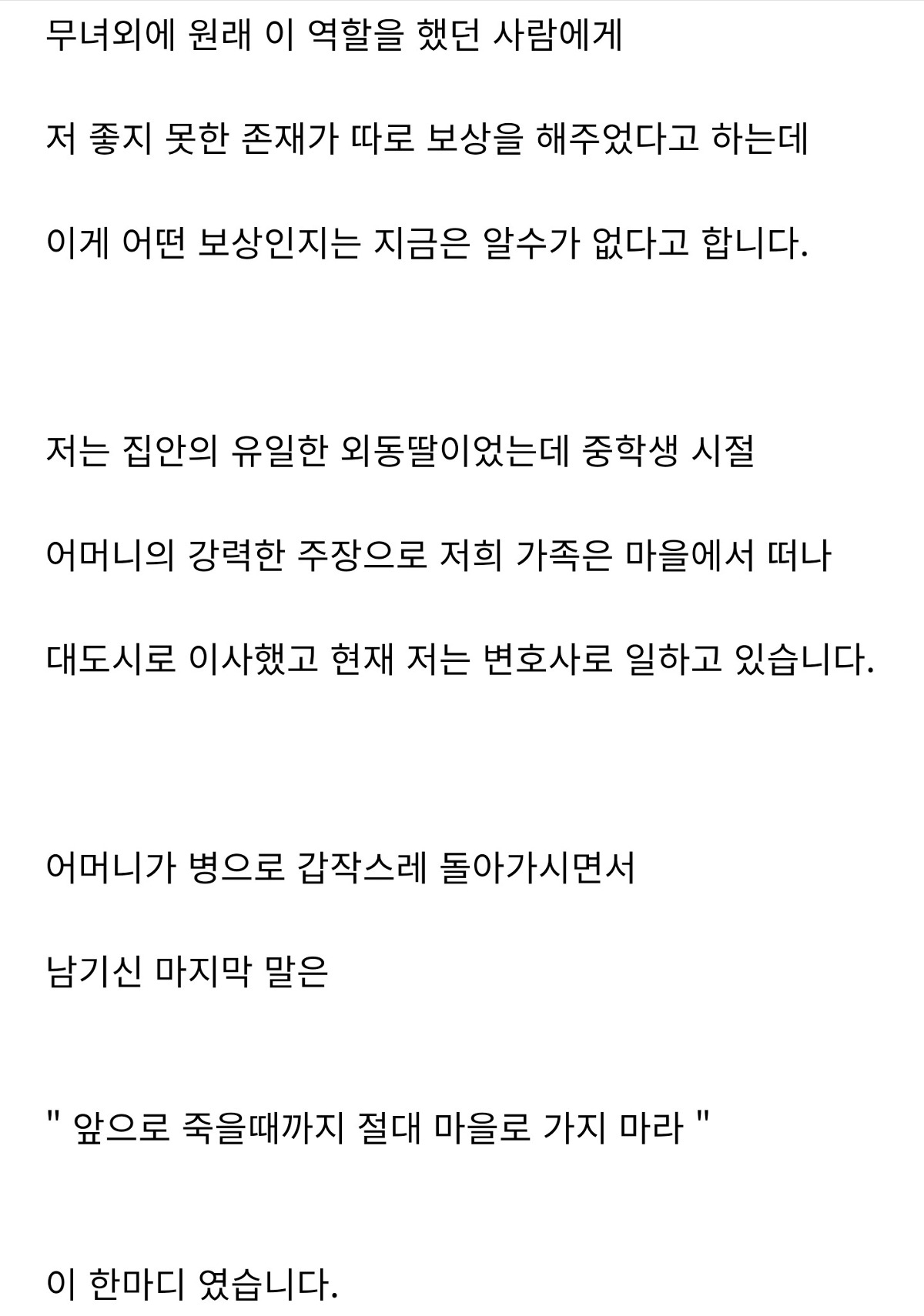 무녀외에 원래 이 역할을 했던 사람에게

저 좋지 못한 존재가 따로 보상을 해주었다고 하는데

이게 어떤 보상인지는 지금은 알수가 없다고 합니다.

저는 집안의 유일한 외동딸이었는데 중학생 시절

어머니의 강력한 주장으로 저희 가족은 마을에서 떠나

대도시로 이사했고 현재 저는 변호사로 일하고 있습니다.

어머니가 병으로 갑작스레 돌아가시면서

남기신 마지막 말은

" 앞으로 죽을때까지 절대 마을로 가지 마라 "

이 한마디 였습니다.